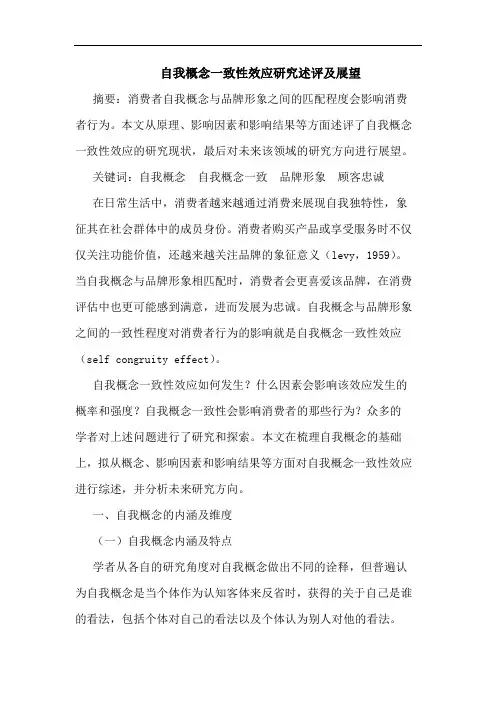 自我概念一致性效应研究述评及展望

摘要：消费者自我概念与品牌形象之间的匹配程度会影响消费者行为。本文从原理、影响因素和影响结果等方面述评了自我概念一致性效应的研究现状，最后对未来该领域的研究方向进行展望。

关键词：自我概念　自我概念一致　品牌形象　顾客忠诚

在日常生活中，消费者越来越通过消费来展现自我独特性，象征其在社会群体中的成员身份。消费者购买产品或享受服务时不仅仅关注功能价值，还越来越关注品牌的象征意义（levy，1959）。当自我概念与品牌形象相匹配时，消费者会更喜爱该品牌，在消费评估中也更可能感到满意，进而发展为忠诚。自我概念与品牌形象之间的一致性程度对消费者行为的影响就是自我概念一致性效应（self congruity effect）。

自我概念一致性效应如何发生？什么因素会影响该效应发生的概率和强度？自我概念一致性会影响消费者的那些行为？众多的学者对上述问题进行了研究和探索。本文在梳理自我概念的基础上，拟从概念、影响因素和影响结果等方面对自我概念一致性效应进行综述，并分析未来研究方向。

一、自我概念的内涵及维度

（一）自我概念内涵及特点

学者从各自的研究角度对自我概念做出不同的诠释，但普遍认为自我概念是当个体作为认知客体来反省时，获得的关于自己是谁的看法，包括个体对自己的看法以及个体认为别人对他的看法。